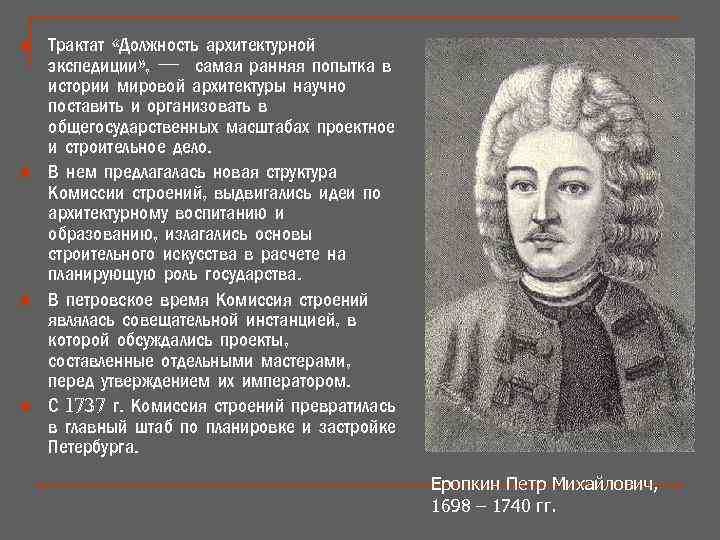 Трактат «Должность архитектурной экспедиции», — самая ранняя попытка в истории мировой архитектуры научно поставить и организовать в общегосударственных масштабах проектное и строительное дело.

В нем предлагалась новая структура Комиссии строений, выдвигались идеи по архитектурному воспитанию и образованию, излагались основы строительного искусства в расчете на планирующую роль государства.

В петровское время Комиссия строений являлась совещательной инстанцией, в которой обсуждались проекты, составленные отдельными мастерами, перед утверждением их императором.

С 1737 г. Комиссия строений превратилась в главный штаб по планировке и застройке Петербурга.

Еропкин Петр Михайлович, 1698 – 1740 гг.